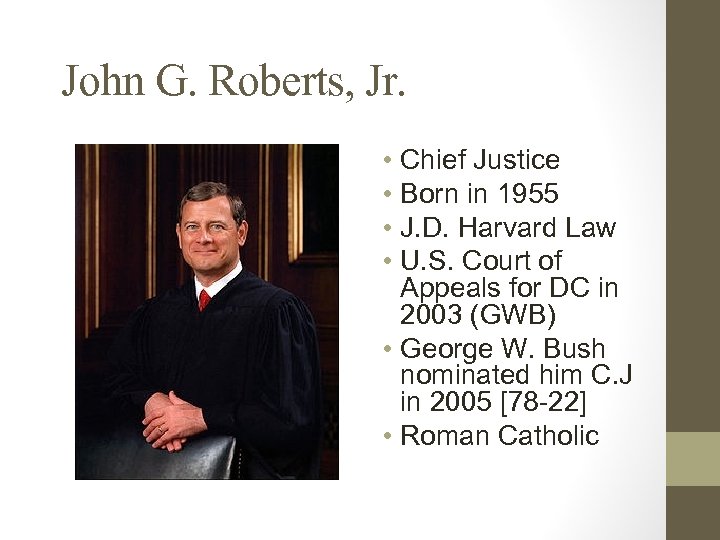 John G. Roberts, Jr.

• Chief Justice
• Born in 1955
• J.D. Harvard Law
• U.S. Court of Appeals for DC in 2003 (GWB)
• George W. Bush nominated him C.J in 2005 [78-22]
• Roman Catholic